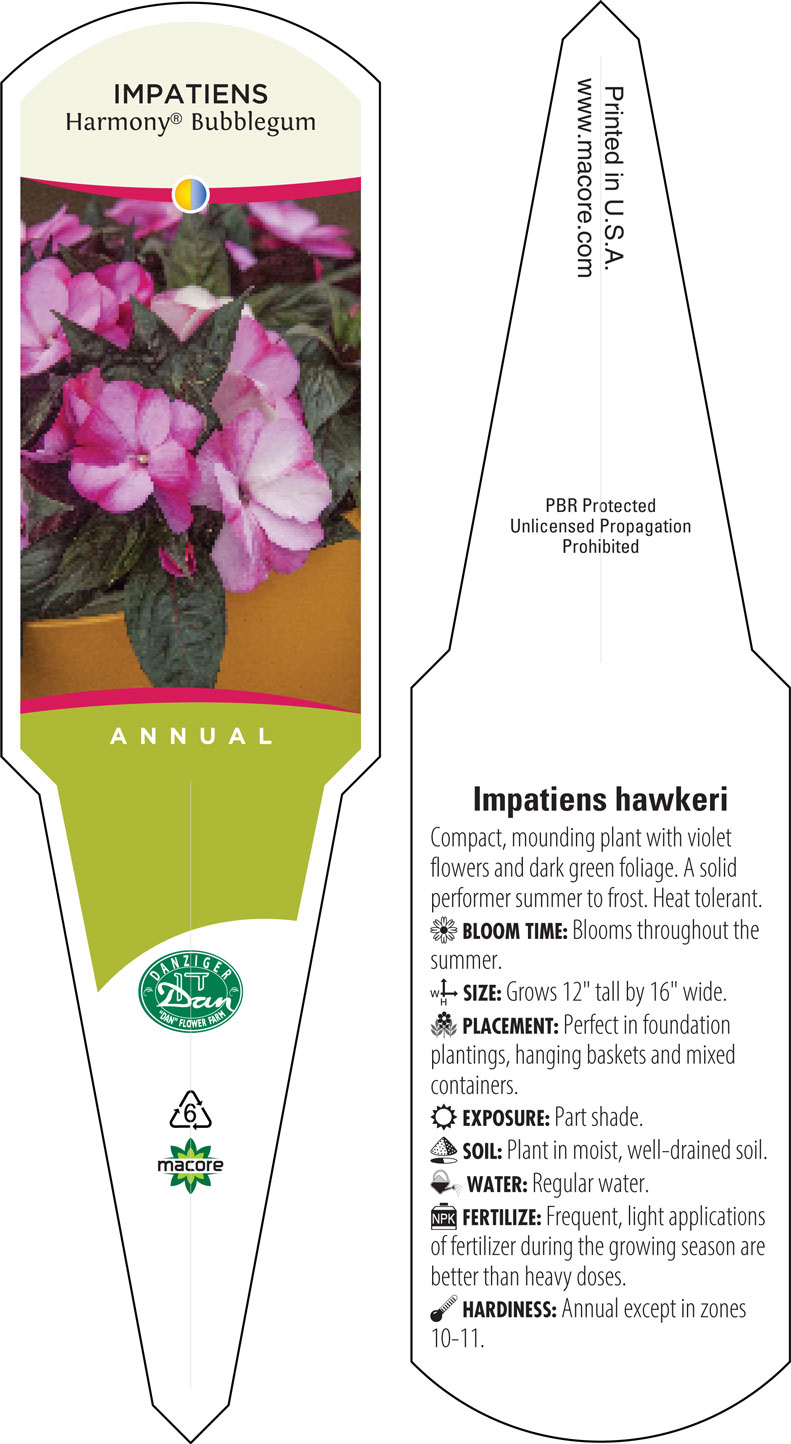 IMPATIENS
Harmony® Bubblegum

ANNUAL

DANZIGER
Dan
"DAN" FLOWER FARM

6

macore

Printed in U.S.A.
www.macore.com

PBR Protected
Unlicensed Propagation
Prohibited

Impatiens hawkeri

Compact, mounding plant with violet flowers and dark green foliage. A solid performer summer to frost. Heat tolerant.

BLOOM TIME: Blooms throughout the summer.

W H SIZE: Grows 12" tall by 16" wide.

PLACEMENT: Perfect in foundation plantings, hanging baskets and mixed containers.

EXPOSURE: Part shade.

SOIL: Plant in moist, well-drained soil.

WATER: Regular water.

NPK FERTILIZE: Frequent, light applications of fertilizer during the growing season are better than heavy doses.

HARDINESS: Annual except in zones 10-11.